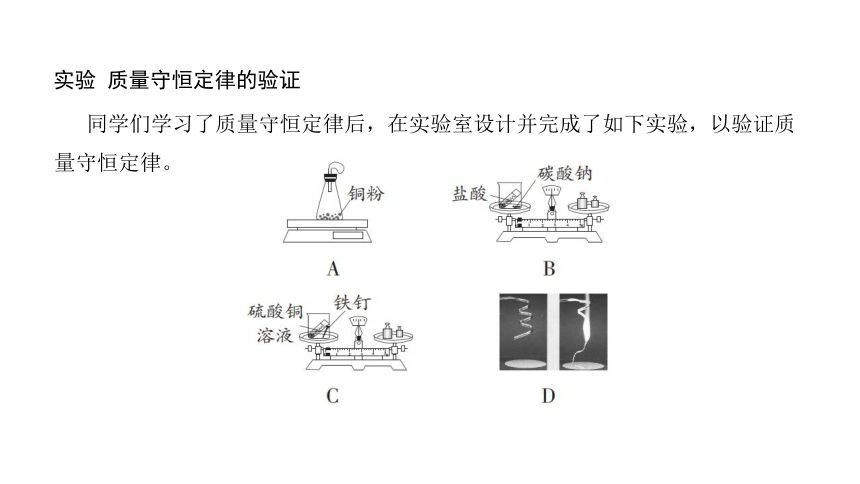 实验 质量守恒定律的验证

同学们学习了质量守恒定律后，在实验室设计并完成了如下实验，以验证质量守恒定律。

铜粉

A

盐酸

碳酸钠

B

硫酸铜溶液

铁钉

C

D